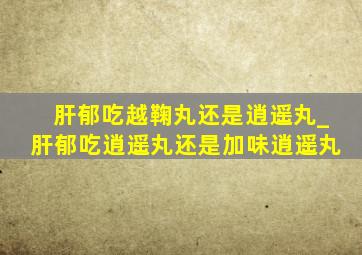 肝郁吃越鞠丸还是逍遥丸_
肝郁吃逍遥丸还是加味逍遥丸